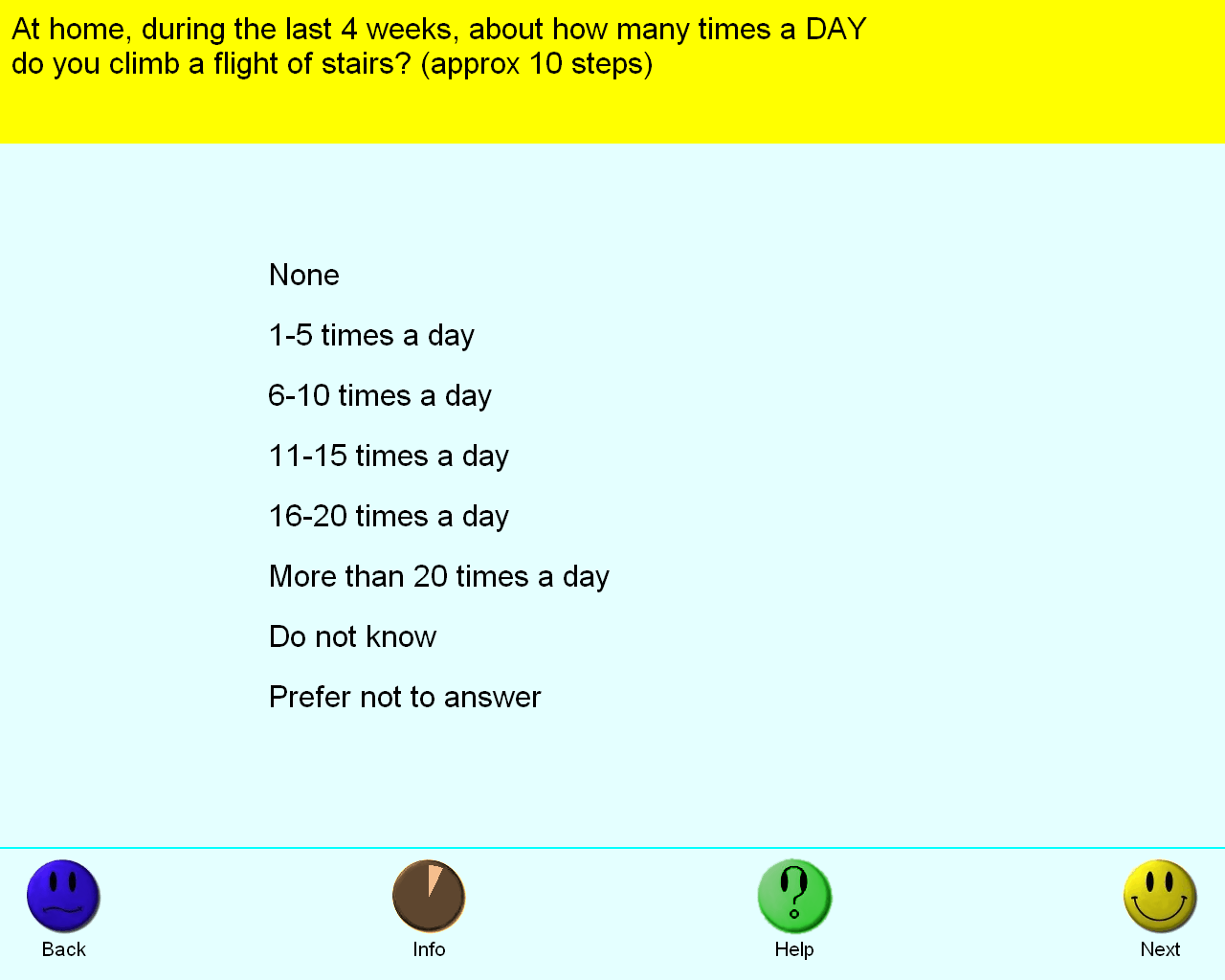 At home, during the last 4 weeks, about how many times a DAY do you climb a flight of stairs? (approx 10 steps)

None

1-5 times a day

6-10 times a day

11-15 times a day

16-20 times a day

More than 20 times a day

Do not know

Prefer not to answer

Back

Info

Help

Next